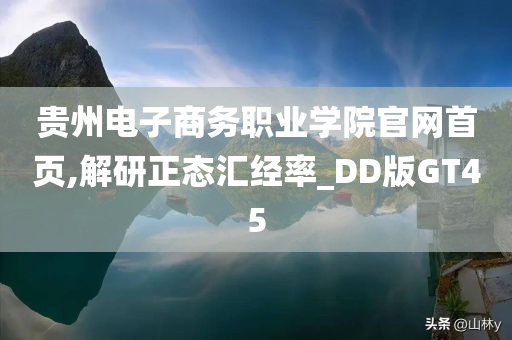 贵州电子商务职业学院官网首页,解研正态汇经率_DD版GT45

头条 @山林y